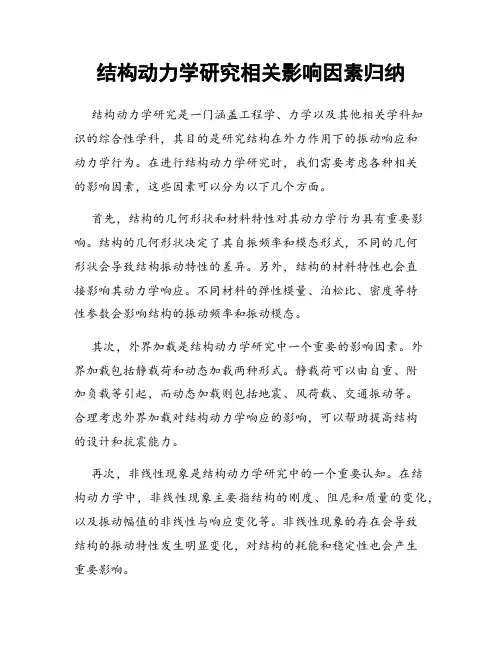 结构动力学研究相关影响因素归纳

结构动力学研究是一门涵盖工程学、力学以及其他相关学科知识的综合性学科，其目的是研究结构在外力作用下的振动响应和动力学行为。在进行结构动力学研究时，我们需要考虑各种相关的影响因素，这些因素可以分为以下几个方面。

首先，结构的几何形状和材料特性对其动力学行为具有重要影响。结构的几何形状决定了其自振频率和模态形式，不同的几何形状会导致结构振动特性的差异。另外，结构的材料特性也会直接影响其动力学响应。不同材料的弹性模量、泊松比、密度等特性参数会影响结构的振动频率和振动模态。

其次，外界加载是结构动力学研究中一个重要的影响因素。外界加载包括静载荷和动态加载两种形式。静载荷可以由自重、附加负载等引起，而动态加载则包括地震、风荷载、交通振动等。合理考虑外界加载对结构动力学响应的影响，可以帮助提高结构的设计和抗震能力。

再次，非线性现象是结构动力学研究中的一个重要认知。在结构动力学中，非线性现象主要指结构的刚度、阻尼和质量的变化，以及振动幅值的非线性与响应变化等。非线性现象的存在会导致结构的振动特性发生明显变化，对结构的耗能和稳定性也会产生重要影响。